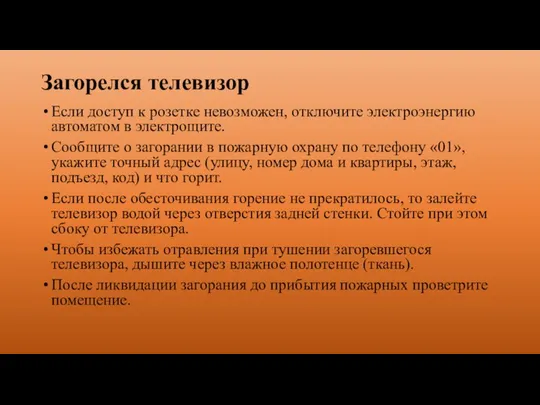 Загорелся телевизор

• Если доступ к розетке невозможен, отключите электроэнергию автоматом в электрощите.

• Сообщите о загорании в пожарную охрану по телефону «01», укажите точный адрес (улицу, номер дома и квартиры, этаж, подъезд, код) и что горит.

• Если после обесточивания горение не прекратилось, то залейте телевизор водой через отверстия задней стенки. Стойте при этом сбоку от телевизора.

• Чтобы избежать отравления при тушении загоревшегося телевизора, дышите через влажное полотенце (ткань).

• После ликвидации загорания до прибытия пожарных проветрите помещение.